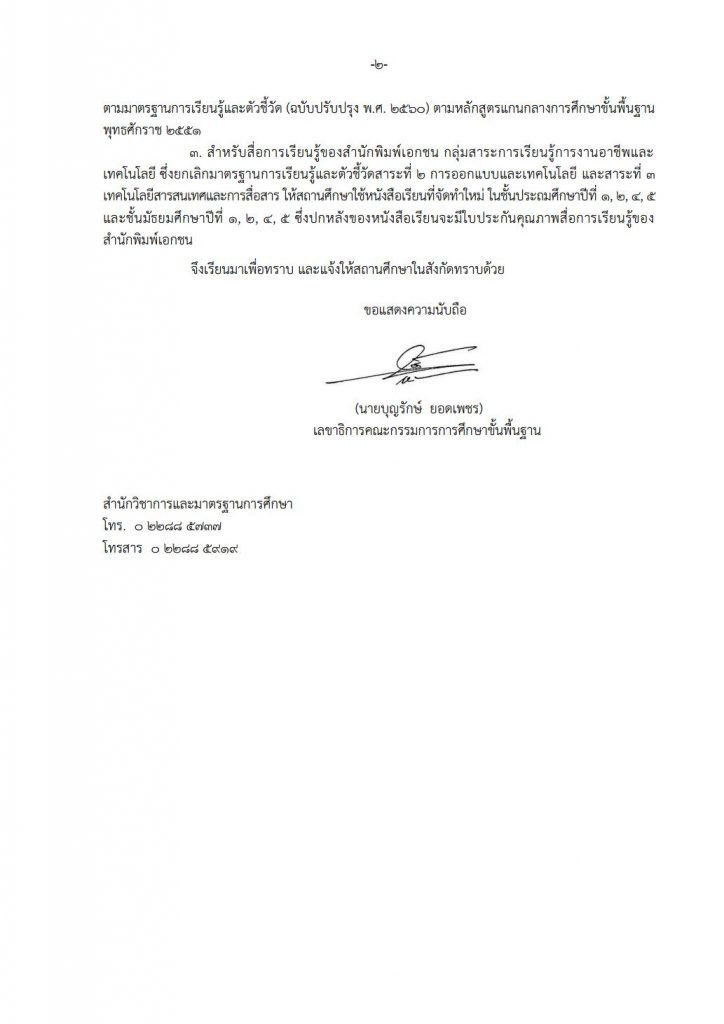 -๒-

ตามมาตรฐานการเรียนรู้และตัวชี้วัด (ฉบับปรับปรุง พ.ศ. ๒๕๖๐) ตามหลักสูตรแกนกลางการศึกษาขั้นพื้นฐาน พุทธศักราช ๒๕๕๑

๓. สำหรับสื่อการเรียนรู้ของสำนักพิมพ์เอกชน กลุ่มสาระการเรียนรู้การงานอาชีพและเทคโนโลยี ซึ่งยกเลิกมาตรฐานการเรียนรู้และตัวชี้วัดสาระที่ ๒ การออกแบบและเทคโนโลยี และสาระที่ ๓ เทคโนโลยีสารสนเทศและการสื่อสาร ให้สถานศึกษาใช้หนังสือเรียนที่จัดทำใหม่ ในชั้นประถมศึกษาปีที่ ๑, ๒, ๔, ๕ และชั้นมัธยมศึกษาปีที่ ๑, ๒, ๔, ๕ ซึ่งปกหลังของหนังสือเรียนจะมีใบประกันคุณภาพสื่อการเรียนรู้ของสำนักพิมพ์เอกชน

จึงเรียนมาเพื่อทราบ และแจ้งให้สถานศึกษาในสังกัดทราบด้วย

ขอแสดงความนับถือ

(นายบุญรักษ์ ยอดเพชร)
เลขาธิการคณะกรรมการการศึกษาขั้นพื้นฐาน

สำนักวิชาการและมาตรฐานการศึกษา
โทร. ๐ ๒๒๘๘ ๕๗๓๗
โทรสาร ๐ ๒๒๘๘ ๕๙๑๙